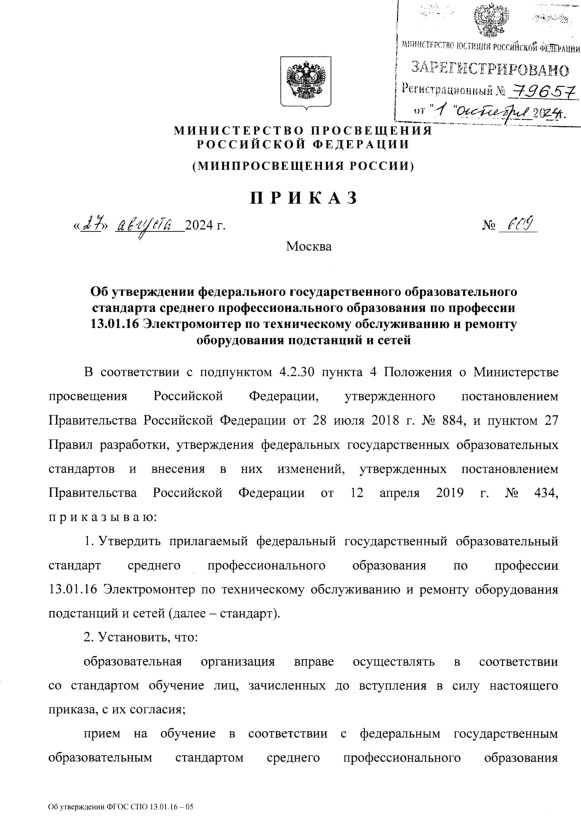 МИНИСТЕРСТВО ЮСТИЦИИ РОССИЙСКОЙ ФЕДЕРАЦИИ
ЗАРЕГИСТРИРОВАНО
Регистрационный № 79657
от "1" октября 2024.

МИНИСТЕРСТВО ПРОСВЕЩЕНИЯ РОССИЙСКОЙ ФЕДЕРАЦИИ
(МИНПРОСВЕЩЕНИЯ РОССИИ)

ПРИКАЗ

«27» августа 2024 г. № 609

Москва

Об утверждении федерального государственного образовательного стандарта среднего профессионального образования по профессии 13.01.16 Электромонтер по техническому обслуживанию и ремонту оборудования подстанций и сетей

В соответствии с подпунктом 4.2.30 пункта 4 Положения о Министерстве просвещения Российской Федерации, утвержденного постановлением Правительства Российской Федерации от 28 июля 2018 г. № 884, и пунктом 27 Правил разработки, утверждения федеральных государственных образовательных стандартов и внесения в них изменений, утвержденных постановлением Правительства Российской Федерации от 12 апреля 2019 г. № 434, приказываю:

1. Утвердить прилагаемый федеральный государственный образовательный стандарт среднего профессионального образования по профессии 13.01.16 Электромонтер по техническому обслуживанию и ремонту оборудования подстанций и сетей (далее – стандарт).

2. Установить, что:

образовательная организация вправе осуществлять в соответствии со стандартом обучение лиц, зачисленных до вступления в силу настоящего приказа, с их согласия;

прием на обучение в соответствии с федеральным государственным образовательным стандартом среднего профессионального образования

Об утверждении ФГОС СПО 13.01.16 – 05